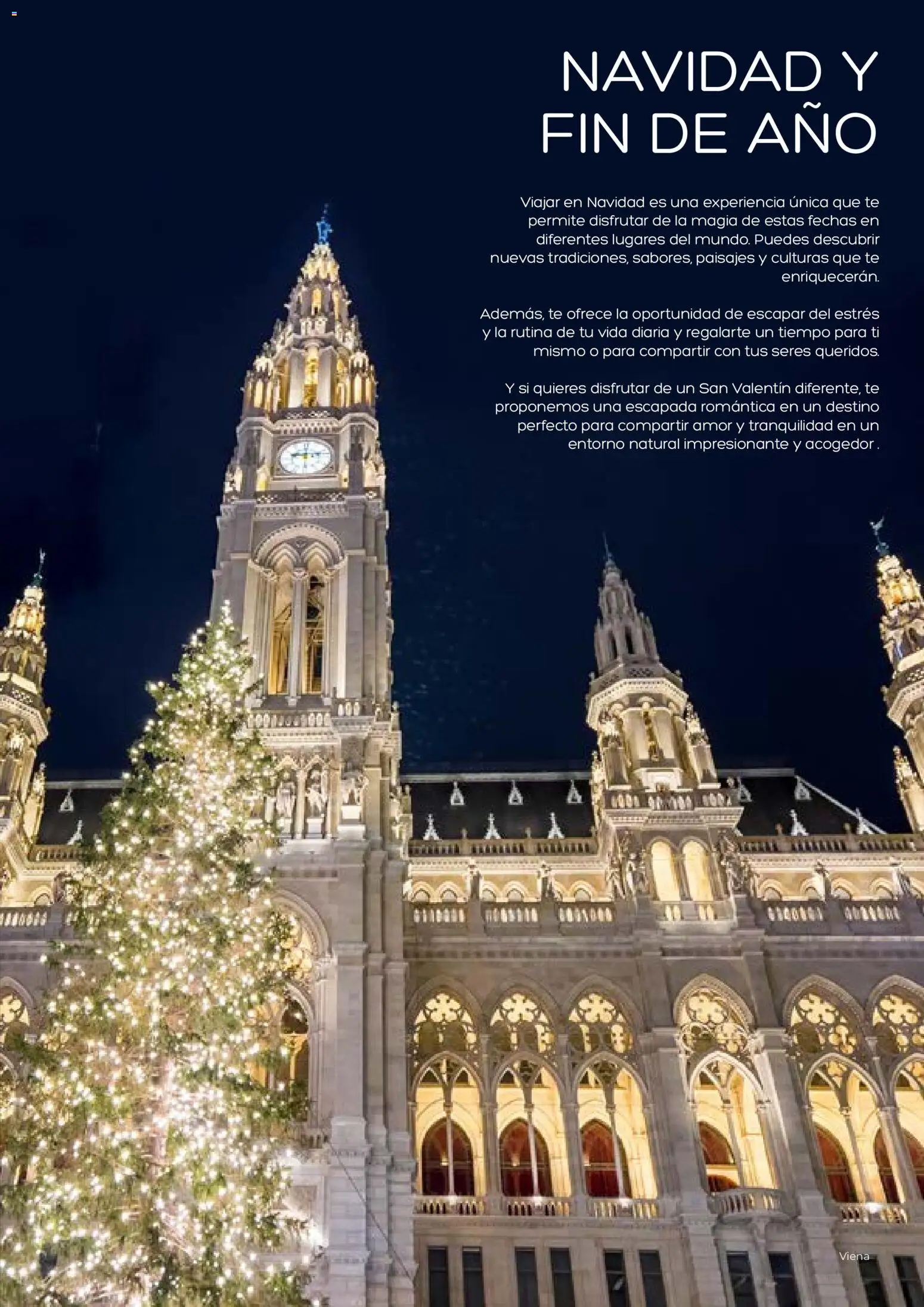 NAVIDAD Y FIN DE AÑO

Viajar en Navidad es una experiencia única que te permite disfrutar de la magia de estas fechas en diferentes lugares del mundo. Puedes descubrir nuevas tradiciones, sabores, paisajes y culturas que te enriquecerán.

Además, te ofrece la oportunidad de escapar del estrés y la rutina de tu vida diaria y regalarte un tiempo para ti mismo o para compartir con tus seres queridos.

Y si quieres disfrutar de un San Valentín diferente, te proponemos una escapada romántica en un destino perfecto para compartir amor y tranquilidad en un entorno natural impresionante y acogedor .

Viena